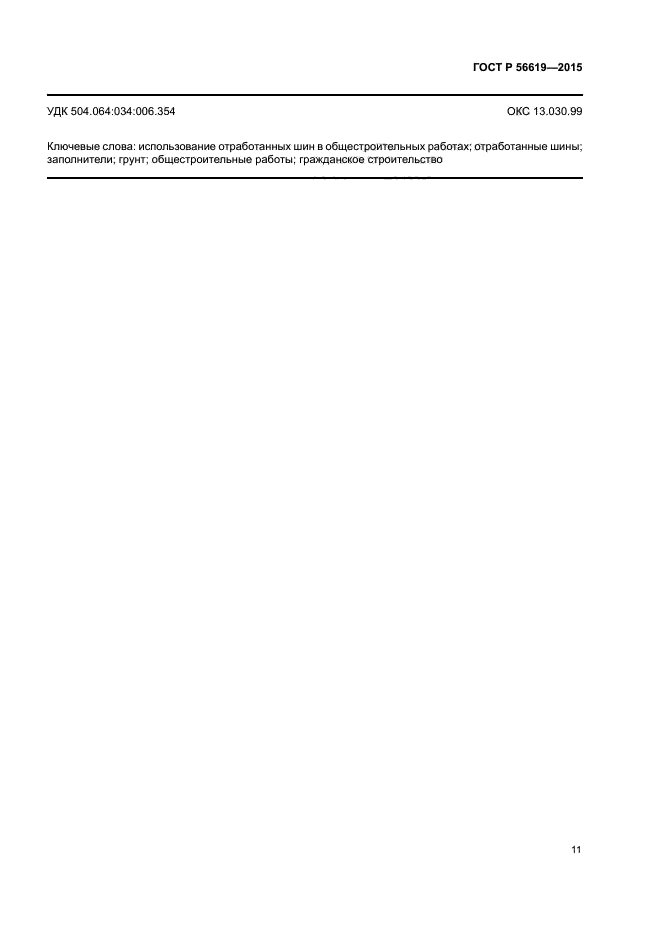 ГОСТ Р 56619—2015

УДК 504.064:034:006.354

ОКС 13.030.99

Ключевые слова: использование отработанных шин в общестроительных работах; отработанные шины; заполнители; грунт; общестроительные работы; гражданское строительство

11